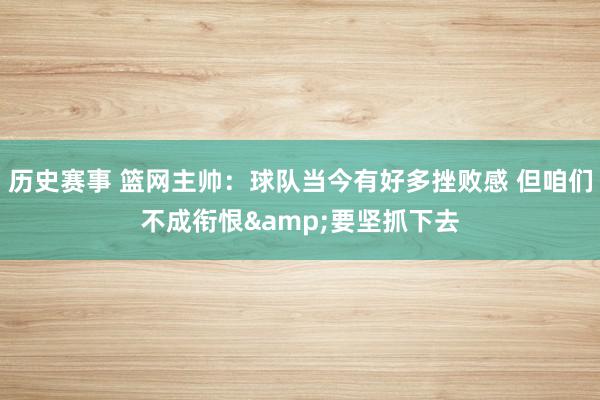 历史赛事 篮网主帅：球队当今有好多挫败感 但咱们不成衔恨&amp;要坚抓下去